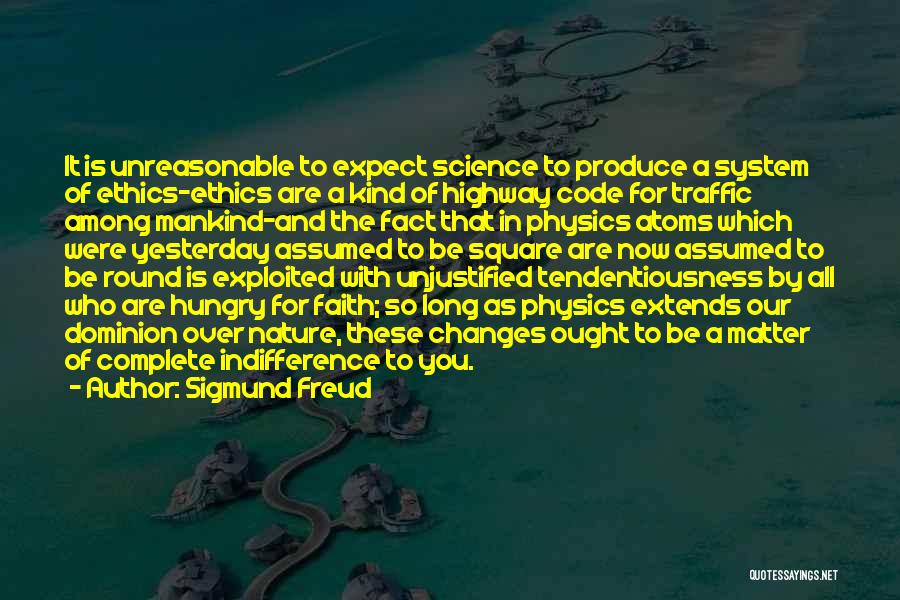 It is unreasonable to expect science to produce a system of ethics-ethics are a kind of highway code for traffic among mankind-and the fact that in physics atoms which were yesterday assumed to be square are now assumed to be round is exploited with unjustified tendentiousness by all who are hungry for faith; so long as physics extends our dominion over nature, these changes ought to be a matter of complete indifference to you.

- Author: Sigmund Freud

QUOTESSAYINGS.NET